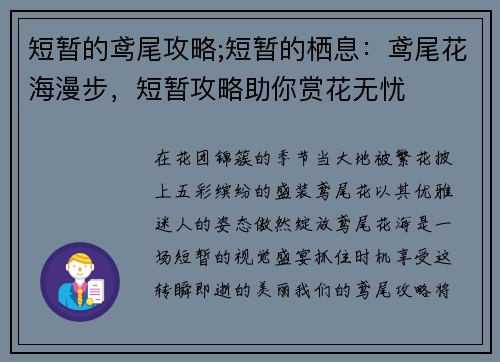 短暂的鸢尾攻略;短暂的栖息：鸢尾花海漫步，短暂攻略助你赏花无忧

在花团锦簇的季节当大地被繁花披上五彩缤纷的盛装鸢尾花以其优雅迷人的姿态傲然绽放鸢尾花海是一场短暂的视觉盛宴抓住时机享受这转瞬即逝的美丽我们的鸢尾攻略将